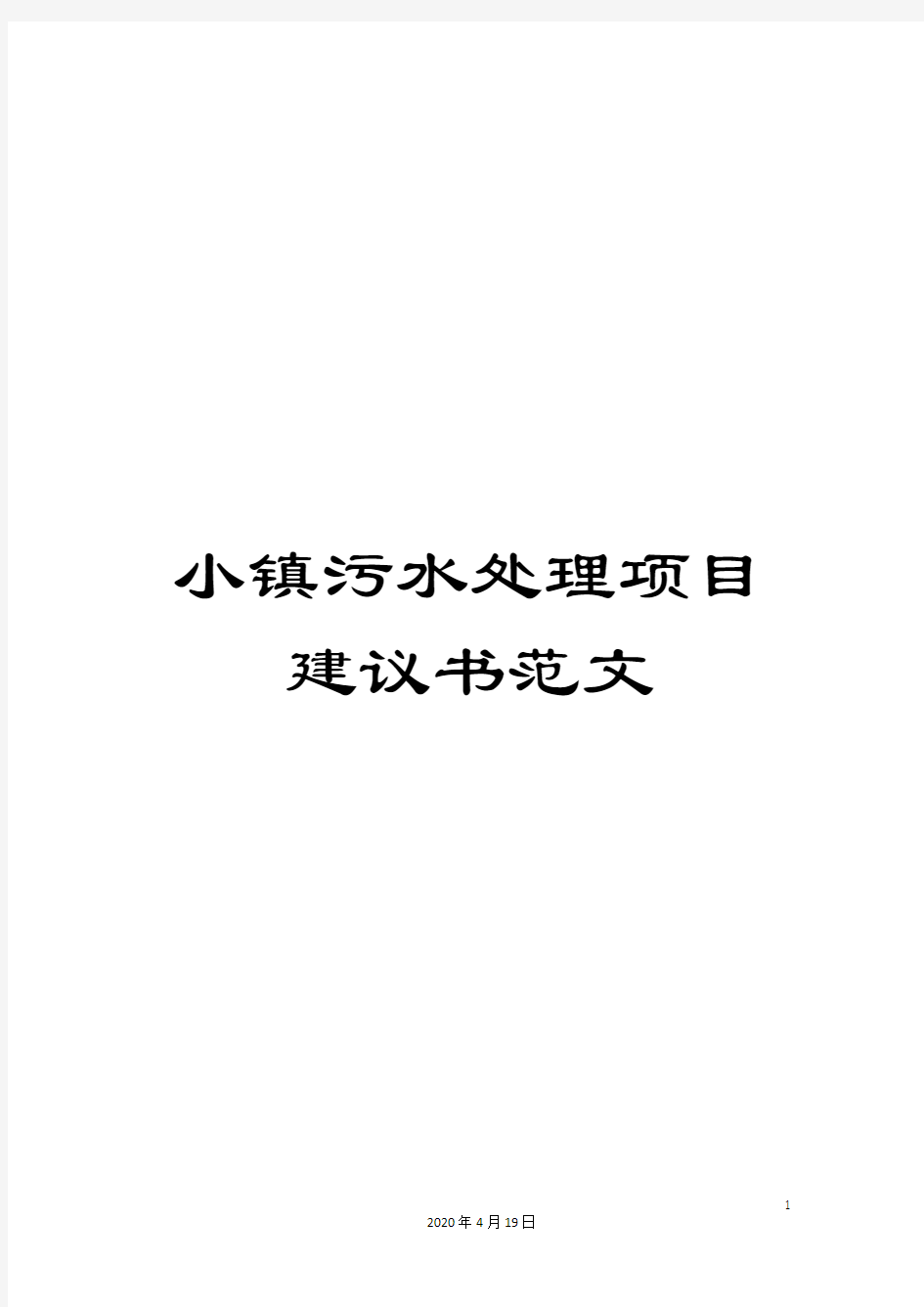 小镇污水处理项目建议书范文

1

2020年4月19日